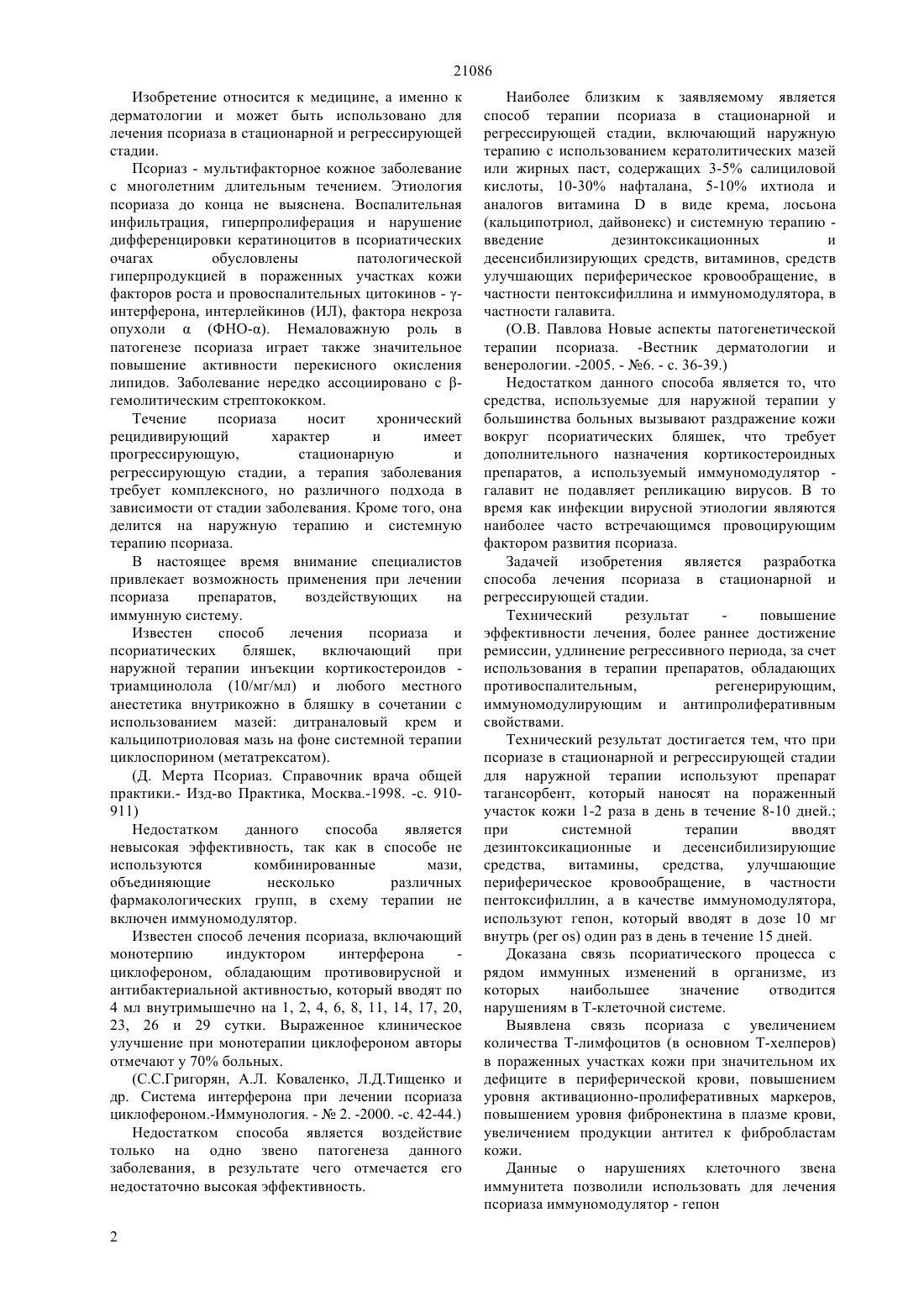 21086

Изобретение относится к медицине, а именно к дерматологии и может быть использовано для лечения псориаза в стационарной и регрессирующей стадии.

Псориаз - мультифакторное кожное заболевание с многолетним длительным течением. Этиология псориаза до конца не выяснена. Воспалительная инфильтрация, гиперпролиферация и нарушение дифференцировки кератиноцитов в псориатических очагах обусловлены патологической гиперпродукцией в пораженных участках кожи факторов роста и провоспалительных цитокинов - γ-интерферона, интерлейкинов (ИЛ), фактора некроза опухоли α (ФНО-α). Немаловажную роль в патогенезе псориаза играет также значительное повышение активности перекисного окисления липидов. Заболевание нередко ассоциировано с β-гемолитическим стрептококком.

Течение псориаза носит хронический рецидивирующий характер и имеет прогрессирующую, стационарную и регрессирующую стадии, а терапия заболевания требует комплексного, но различного подхода в зависимости от стадии заболевания. Кроме того, она делится на наружную терапию и системную терапию псориаза.

В настоящее время внимание специалистов привлекает возможность применения при лечении псориаза препаратов, воздействующих на иммунную систему.

Известен способ лечения псориаза и псориатических бляшек, включающий при наружной терапии инъекции кортикостероидов - триамцинолола (10/мг/мл) и любого местного анестетика внутрикожно в бляшку в сочетании с использованием мазей: дитраналовый крем и кальципотриоловая мазь на фоне системной терапии циклоспорином (метатрексатом).

(Д. Мерта Псориаз. Справочник врача общей практики.- Изд-во Практика, Москва.-1998. -с. 910-911)

Недостатком данного способа является невысокая эффективность, так как в способе не используются комбинированные мази, объединяющие несколько различных фармакологических групп, в схему терапии не включен иммуномодулятор.

Известен способ лечения псориаза, включающий монотерпию индуктором интерферона - циклофероном, обладающим противовирусной и антибактериальной активностью, который вводят по 4 мл внутримышечно на 1, 2, 4, 6, 8, 11, 14, 17, 20, 23, 26 и 29 сутки. Выраженное клиническое улучшение при монотерапии циклофероном авторы отмечают у 70% больных.

(С.С.Григорян, А.Л. Коваленко, Л.Д.Тищенко и др. Система интерферона при лечении псориаза циклофероном.-Иммунология. - № 2. -2000. -с. 42-44.)

Недостатком способа является воздействие только на одно звено патогенеза данного заболевания, в результате чего отмечается его недостаточно высокая эффективность.

Наиболее близким к заявляемому является способ терапии псориаза в стационарной и регрессирующей стадии, включающий наружную терапию с использованием кератолитических мазей или жирных паст, содержащих 3-5% салициловой кислоты, 10-30% нафталана, 5-10% ихтиола и аналогов витамина D в виде крема, лосьона (кальципотриол, дайвонекс) и системную терапию - введение дезинтоксикационных и десенсибилизирующих средств, витаминов, средств улучшающих периферическое кровообращение, в частности пентоксифиллина и иммуномодулятора, в частности галавита.

(О.В. Павлова Новые аспекты патогенетической терапии псориаза. -Вестник дерматологии и венерологии. -2005. - №6. - с. 36-39.)

Недостатком данного способа является то, что средства, используемые для наружной терапии у большинства больных вызывают раздражение кожи вокруг псориатических бляшек, что требует дополнительного назначения кортикостероидных препаратов, а используемый иммуномодулятор - галавит не подавляет репликацию вирусов. В то время как инфекции вирусной этиологии являются наиболее часто встречающимся провоцирующим фактором развития псориаза.

Задачей изобретения является разработка способа лечения псориаза в стационарной и регрессирующей стадии.

Технический результат - повышение эффективности лечения, более раннее достижение ремиссии, удлинение регрессивного периода, за счет использования в терапии препаратов, обладающих противоспалительным, регенерирующим, иммуномодулирующим и антипролиферативным свойствами.

Технический результат достигается тем, что при псориазе в стационарной и регрессирующей стадии для наружной терапии используют препарат тагансорбент, который наносят на пораженный участок кожи 1-2 раза в день в течение 8-10 дней.; при системной терапии вводят дезинтоксикационные и десенсибилизирующие средства, витамины, средства, улучшающие периферическое кровообращение, в частности пентоксифиллин, а в качестве иммуномодулятора, используют гепон, который вводят в дозе 10 мг внутрь (per os) один раз в день в течение 15 дней.

Доказана связь псориатического процесса с рядом иммунных изменений в организме, из которых наибольшее значение отводится нарушениям в Т-клеточной системе.

Выявлена связь псориаза с увеличением количества Т-лимфоцитов (в основном Т-хелперов) в пораженных участках кожи при значительном их дефиците в периферической крови, повышением уровня активационно-пролиферативных маркеров, повышением уровня фибронектина в плазме крови, увеличением продукции антител к фибробластам кожи.

Данные о нарушениях клеточного звена иммунитета позволили использовать для лечения псориаза иммуномодулятор - гепон

2